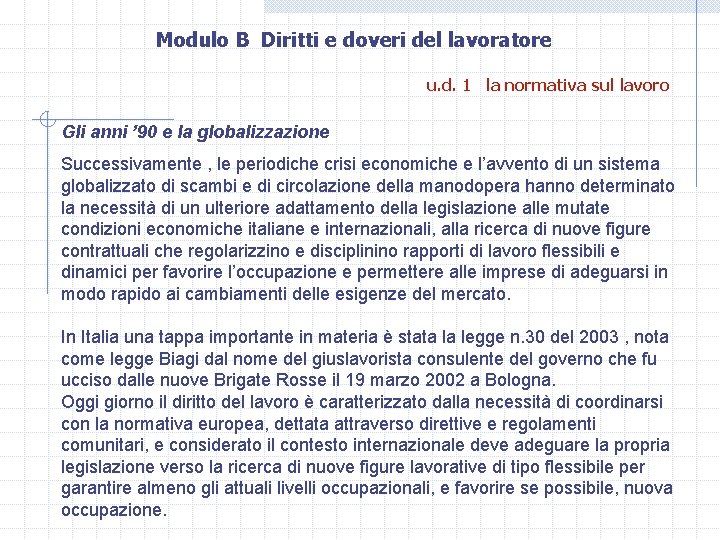 Modulo B  Diritti e doveri del lavoratore

u.d. 1   la normativa sul lavoro

Gli anni ’90 e la globalizzazione

Successivamente , le periodiche crisi economiche e l’avvento di un sistema globalizzato di scambi e di circolazione della manodopera hanno determinato la necessità di un ulteriore adattamento della legislazione alle mutate condizioni economiche italiane e internazionali, alla ricerca di nuove figure contrattuali che regolarizzino e disciplinino rapporti di lavoro flessibili e dinamici per favorire l’occupazione e permettere alle imprese di adeguarsi in modo rapido ai cambiamenti delle esigenze del mercato.

In Italia una tappa importante in materia è stata la legge n.30 del 2003 , nota come legge Biagi dal nome del giuslavorista consulente del governo che fu ucciso dalle nuove Brigate Rosse il 19 marzo 2002 a Bologna.
Oggi giorno il diritto del lavoro è caratterizzato dalla necessità di coordinarsi con la normativa europea, dettata attraverso direttive e regolamenti comunitari, e considerato il contesto internazionale deve adeguare la propria legislazione verso la ricerca di nuove figure lavorative di tipo flessibile per garantire almeno gli attuali livelli occupazionali, e favorire se possibile, nuova occupazione.